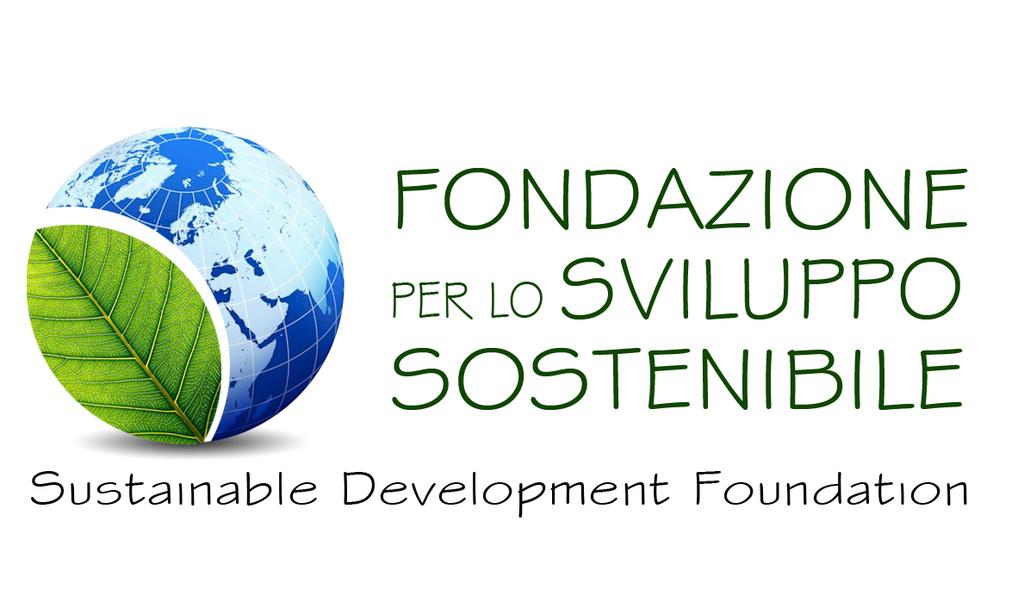 FONDAZIONE
PER LO SVILUPPO
SOSTENIBILE

Sustainable Development Foundation